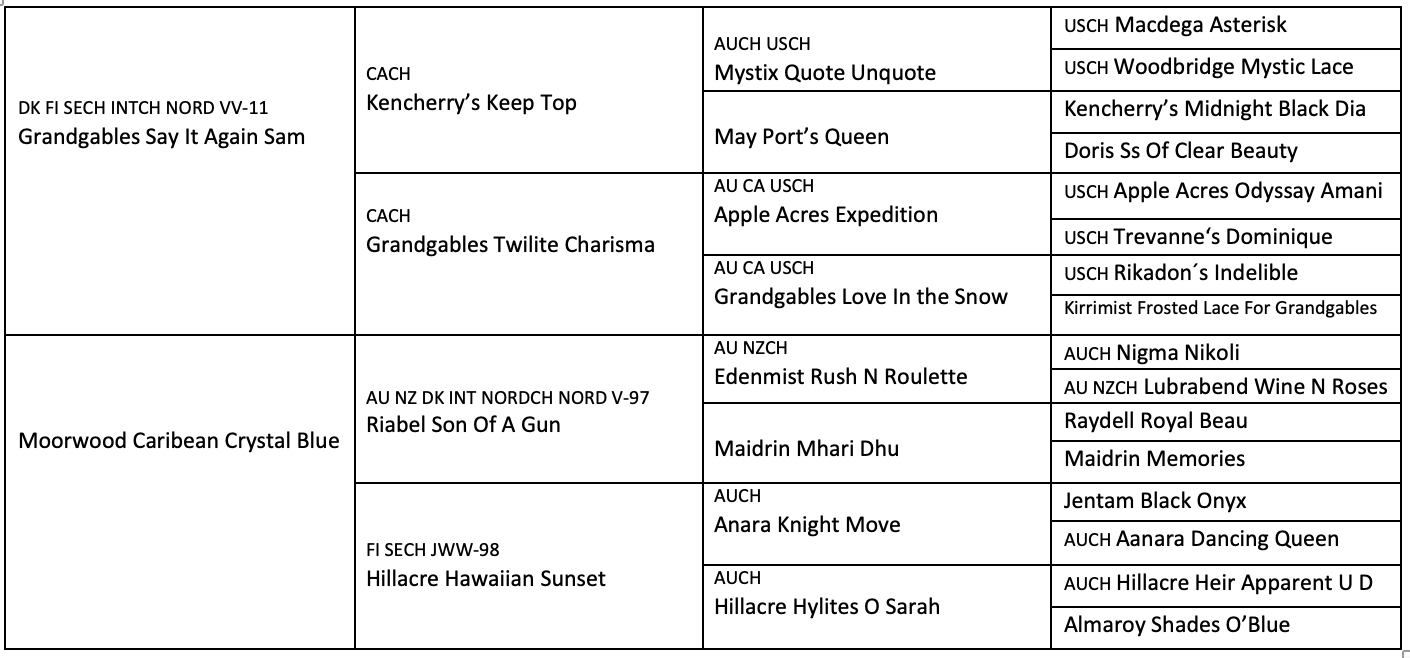 | | | | |
|---|---|---|---|
| DK FI SECH INTCH NORD VV-11 Grandgables Say It Again Sam | CACH Kencherry's Keep Top | AUCH USCH Mystix Quote Unquote | USCH Macdega Asterisk |
| | | | USCH Woodbridge Mystic Lace |
| | | May Port's Queen | Kencherry's Midnight Black Dia |
| | | | Doris Ss Of Clear Beauty |
| | CACH Grandgables Twilite Charisma | AU CA USCH Apple Acres Expedition | USCH Apple Acres Odyssay Amani |
| | | | USCH Trevanne's Dominique |
| | | AU CA USCH Grandgables Love In the Snow | USCH Rikadon´s Indelible |
| | | | Kirrimist Frosted Lace For Grandgables |
| Moorwood Caribean Crystal Blue | AU NZ DK INT NORDCH NORD V-97 Riabel Son Of A Gun | AU NZCH Edenmist Rush N Roulette | AUCH Nigma Nikoli |
| | | | AU NZCH Lubrabend Wine N Roses |
| | | Maidrin Mhari Dhu | Raydell Royal Beau |
| | | | Maidrin Memories |
| | FI SECH JWW-98 Hillacre Hawaiian Sunset | AUCH Anara Knight Move | Jentam Black Onyx |
| | | | AUCH Aanara Dancing Queen |
| | | AUCH Hillacre Hylites O Sarah | AUCH Hillacre Heir Apparent U D |
| | | | Almaroy Shades O'Blue |